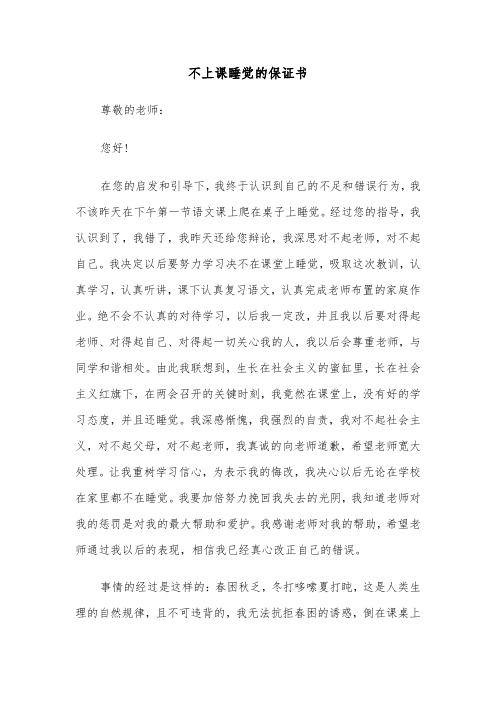 不上课睡觉的保证书

尊敬的老师：

您好！

在您的启发和引导下，我终于认识到自己的不足和错误行为，我不该昨天在下午第一节语文课上爬在桌子上睡觉。经过您的指导，我认识到了，我错了，我昨天还给您辩论，我深思对不起老师，对不起自己。我决定以后要努力学习决不在课堂上睡觉，吸取这次教训，认真学习，认真听讲，课下认真复习语文，认真完成老师布置的家庭作业。绝不会不认真的对待学习，以后我一定改，并且我以后要对得起老师、对得起自己、对得起一切关心我的人，我以后会尊重老师，与同学和谐相处。由此我联想到，生长在社会主义的蜜缸里，长在社会主义红旗下，在两会召开的关键时刻，我竟然在课堂上，没有好的学习态度，并且还睡觉。我深感惭愧，我强烈的自责，我对不起社会主义，对不起父母，对不起老师，我真诚的向老师道歉，希望老师宽大处理。让我重树学习信心，为表示我的悔改，我决心以后无论在学校在家里都不在睡觉。我要加倍努力挽回我失去的光阴，我知道老师对我的惩罚是对我的最大帮助和爱护。我感谢老师对我的帮助，希望老师通过我以后的表现，相信我已经真心改正自己的错误。

事情的经过是这样的：春困秋乏，冬打哆嗦夏打盹，这是人类生理的自然规律，且不可违背的，我无法抗拒春困的诱惑，倒在课桌上